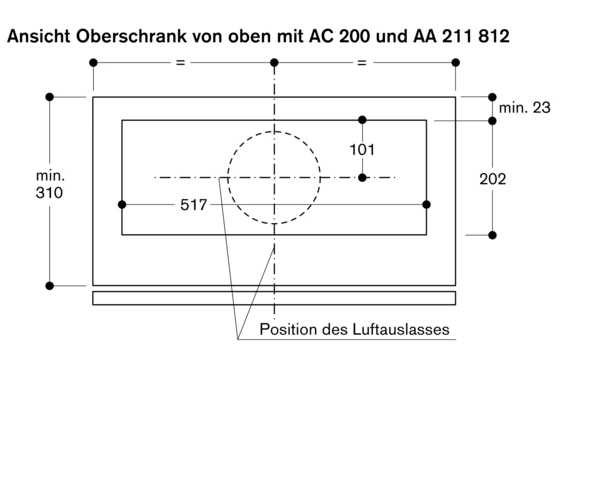 Ansicht Oberschrank von oben mit AC 200 und AA 211 812

=
=
min. 23
101
min.
310
202
517
Position des Luftauslasses